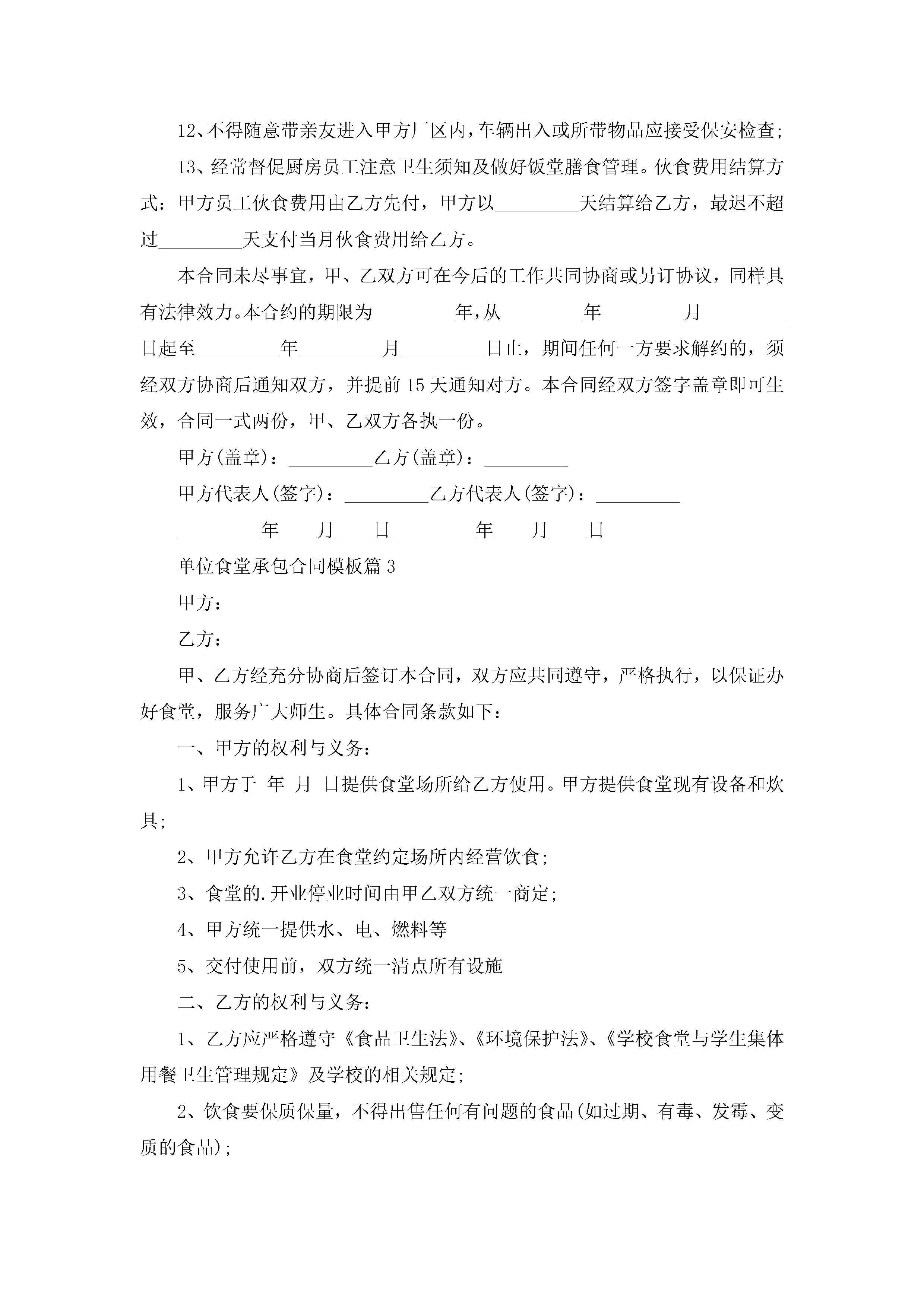 12、不得随意带亲友进入甲方厂区内，车辆出入或所带物品应接受保安检查；

13、经常督促厨房员工注意卫生须知及做好饭堂膳食管理。伙食费用结算方式：甲方员工伙食费用由乙方先付，甲方以_________天结算给乙方，最迟不超过_________天支付当月伙食费用给乙方。

本合同未尽事宜，甲、乙双方可在今后的工作共同协商或另订协议，同样具有法律效力。本合约的期限为_________年，从_________年_________月_________日起至_________年_________月_________日止，期间任何一方要求解约的，须经双方协商后通知双方，并提前15天通知对方。本合同经双方签字盖章即可生效，合同一式两份，甲、乙双方各执一份。

甲方(盖章)：_________乙方(盖章)：_________

甲方代表人(签字)：_________乙方代表人(签字)：_________

_________年____月____日_________年____月____日

单位食堂承包合同模板篇3

甲方：

乙方：

甲、乙方经充分协商后签订本合同，双方应共同遵守，严格执行，以保证办好食堂，服务广大师生。具体合同条款如下：

一、甲方的权利与义务：

1、甲方于 年 月 日提供食堂场所给乙方使用。甲方提供食堂现有设备和炊具；

2、甲方允许乙方在食堂约定场所内经营饮食；

3、食堂的.开业停业时间由甲乙双方统一商定；

4、甲方统一提供水、电、燃料等

5、交付使用前，双方统一清点所有设施

二、乙方的权利与义务：

1、乙方应严格遵守《食品卫生法》、《环境保护法》、《学校食堂与学生集体用餐卫生管理规定》及学校的相关规定；

2、饮食要保质保量，不得出售任何有问题的食品(如过期、有毒、发霉、变质的食品)；